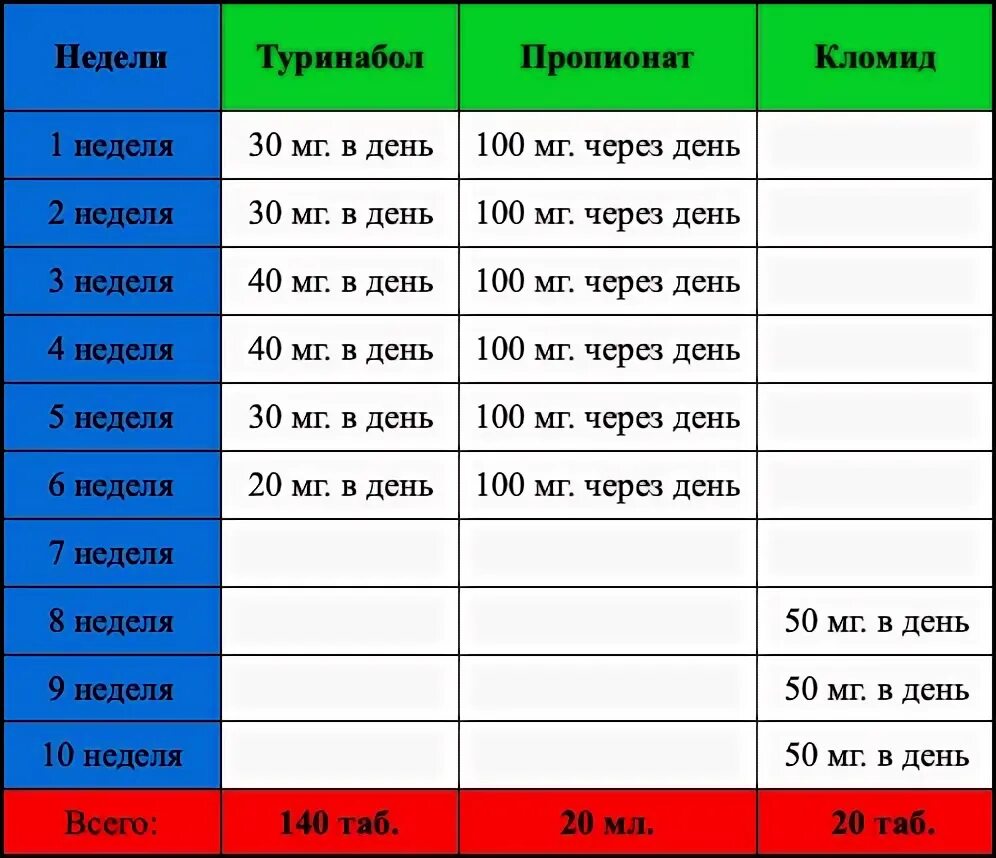 | Недели | Туринабол | Пропионат | Кломид |
|---|---|---|---|
| 1 неделя | 30 мг. в день | 100 мг. через день | |
| 2 неделя | 30 мг. в день | 100 мг. через день | |
| 3 неделя | 40 мг. в день | 100 мг. через день | |
| 4 неделя | 40 мг. в день | 100 мг. через день | |
| 5 неделя | 30 мг. в день | 100 мг. через день | |
| 6 неделя | 20 мг. в день | 100 мг. через день | |
| 7 неделя | | | |
| 8 неделя | | | 50 мг. в день |
| 9 неделя | | | 50 мг. в день |
| 10 неделя | | | 50 мг. в день |
| Всего: | 140 таб. | 20 мл. | 20 таб. |